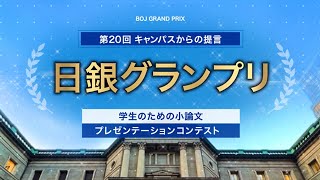 BOJ GRAND PRIX

第20回 キャンパスからの提言

日銀グランプリ

学生のための小論文

プレゼンテーションコンテスト